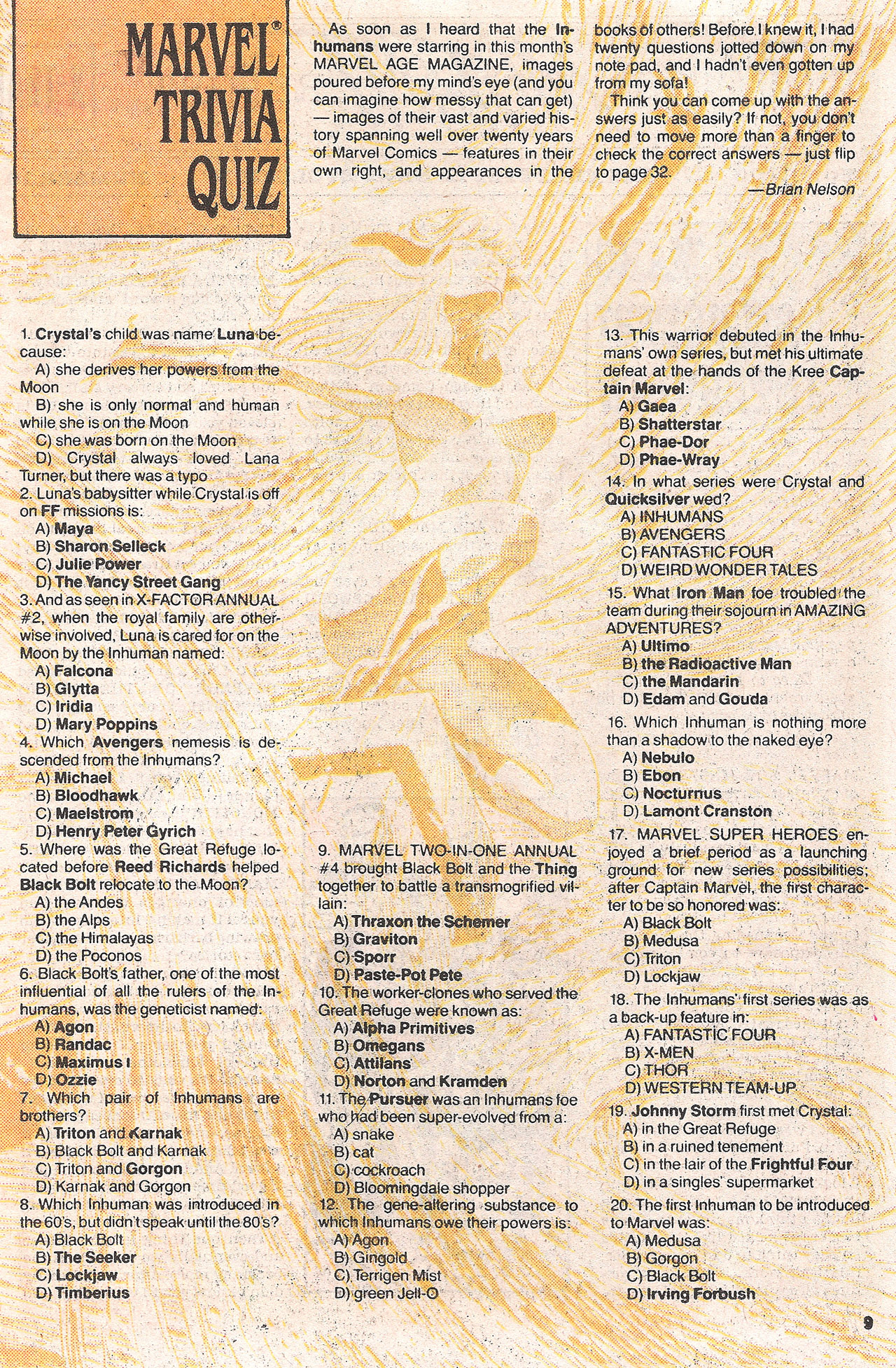 MARVEL® TRIVIA QUIZ

As soon as I heard that the Inhumans were starring in this month's MARVEL AGE MAGAZINE, images poured before my mind's eye (and you can imagine how messy that can get) — images of their vast and varied history spanning well over twenty years of Marvel Comics — features in their own right, and appearances in the books of others! Before I knew it, I had twenty questions jotted down on my note pad, and I hadn't even gotten up from my sofa!

Think you can come up with the answers just as easily? If not, you don't need to move more than a finger to check the correct answers — just flip to page 32.

—Brian Nelson

1. Crystal's child was name Luna because:
A) she derives her powers from the Moon
B) she is only normal and human while she is on the Moon
C) she was born on the Moon
D) Crystal always loved Lana Turner, but there was a typo
2. Luna's babysitter while Crystal is off on FF missions is:
A) Maya
B) Sharon Selleck
C) Julie Power
D) The Yancy Street Gang
3. And as seen in X-FACTOR ANNUAL #2, when the royal family are otherwise involved, Luna is cared for on the Moon by the Inhuman named:
A) Falcona
B) Glytta
C) Iridia
D) Mary Poppins
4. Which Avengers nemesis is descended from the Inhumans?
A) Michael
B) Bloodhawk
C) Maelstrom
D) Henry Peter Gyrich
5. Where was the Great Refuge located before Reed Richards helped Black Bolt relocate to the Moon?
A) the Andes
B) the Alps
C) the Himalayas
D) the Poconos
6. Black Bolt's father, one of the most influential of all the rulers of the Inhumans, was the geneticist named:
A) Agon
B) Randac
C) Maximus I
D) Ozzie
7. Which pair of Inhumans are brothers?
A) Triton and Karnak
B) Black Bolt and Karnak
C) Triton and Gorgon
D) Karnak and Gorgon
8. Which Inhuman was introduced in the 60's, but didn't speak until the 80's?
A) Black Bolt
B) The Seeker
C) Lockjaw
D) Timberius

9. MARVEL TWO-IN-ONE ANNUAL #4 brought Black Bolt and the Thing together to battle a transmogrified villain:
A) Thraxon the Schemer
B) Graviton
C) Sporr
D) Paste-Pot Pete
10. The worker-clones who served the Great Refuge were known as:
A) Alpha Primitives
B) Omegans
C) Attilans
D) Norton and Kramden
11. The Pursuer was an Inhumans foe who had been super-evolved from a:
A) snake
B) cat
C) cockroach
D) Bloomingdale shopper
12. The gene-altering substance to which Inhumans owe their powers is:
A) Agon
B) Gingold
C) Terrigen Mist
D) green Jell-O

13. This warrior debuted in the Inhumans' own series, but met his ultimate defeat at the hands of the Kree Captain Marvel:
A) Gaea
B) Shatterstar
C) Phae-Dor
D) Phae-Wray
14. In what series were Crystal and Quicksilver wed?
A) INHUMANS
B) AVENGERS
C) FANTASTIC FOUR
D) WEIRD WONDER TALES
15. What Iron Man foe troubled the team during their sojourn in AMAZING ADVENTURES?
A) Ultimo
B) the Radioactive Man
C) the Mandarin
D) Edam and Gouda
16. Which Inhuman is nothing more than a shadow to the naked eye?
A) Nebulo
B) Ebon
C) Nocturnus
D) Lamont Cranston
17. MARVEL SUPER HEROES enjoyed a brief period as a launching ground for new series possibilities; after Captain Marvel, the first character to be so honored was:
A) Black Bolt
B) Medusa
C) Triton
D) Lockjaw
18. The Inhumans' first series was as a back-up feature in:
A) FANTASTIC FOUR
B) X-MEN
C) THOR
D) WESTERN TEAM-UP
19. Johnny Storm first met Crystal:
A) in the Great Refuge
B) in a ruined tenement
C) in the lair of the Frightful Four
D) in a singles' supermarket
20. The first Inhuman to be introduced to Marvel was:
A) Medusa
B) Gorgon
C) Black Bolt
D) Irving Forbush

9